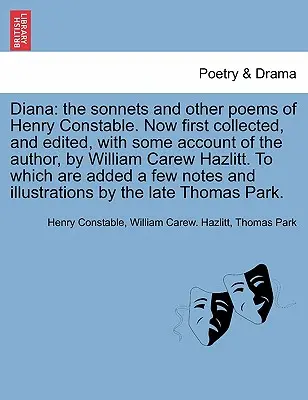 BRITISH LIBRARY

Poetry & Drama

Diana: the sonnets and other poems of Henry Constable. Now first collected, and edited, with some account of the author, by William Carew Hazlitt. To which are added a few notes and illustrations by the late Thomas Park.

Henry Constable, William Carew. Hazlitt, Thomas Park